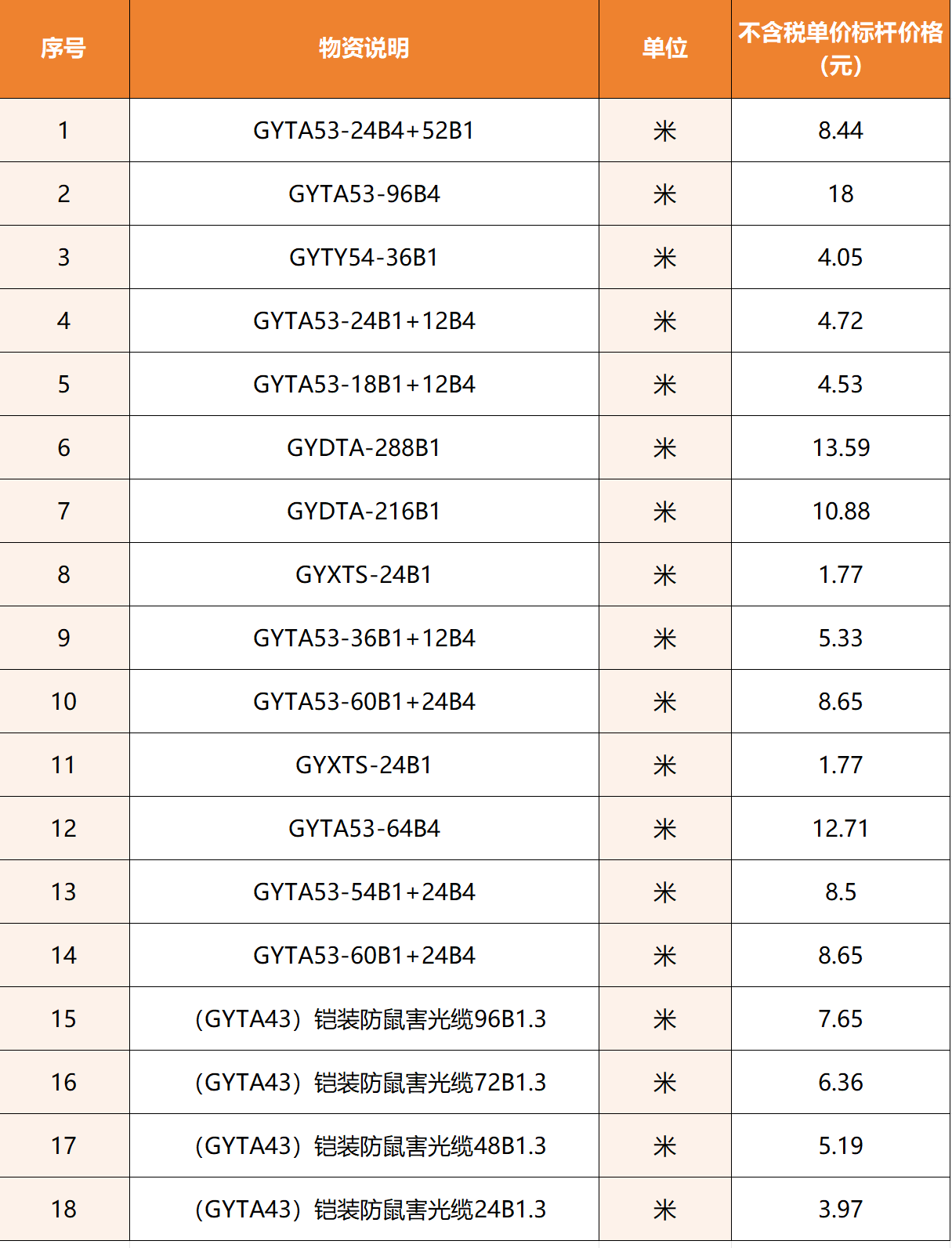 | 序号 | 物资说明 | 单位 | 不含税单价标杆价格（元） |
|---|---|---|---|
| 1 | GYTA53-24B4+52B1 | 米 | 8.44 |
| 2 | GYTA53-96B4 | 米 | 18 |
| 3 | GYTY54-36B1 | 米 | 4.05 |
| 4 | GYTA53-24B1+12B4 | 米 | 4.72 |
| 5 | GYTA53-18B1+12B4 | 米 | 4.53 |
| 6 | GYDTA-288B1 | 米 | 13.59 |
| 7 | GYDTA-216B1 | 米 | 10.88 |
| 8 | GYXTS-24B1 | 米 | 1.77 |
| 9 | GYTA53-36B1+12B4 | 米 | 5.33 |
| 10 | GYTA53-60B1+24B4 | 米 | 8.65 |
| 11 | GYXTS-24B1 | 米 | 1.77 |
| 12 | GYTA53-64B4 | 米 | 12.71 |
| 13 | GYTA53-54B1+24B4 | 米 | 8.5 |
| 14 | GYTA53-60B1+24B4 | 米 | 8.65 |
| 15 | （GYTA43）铠装防鼠害光缆96B1.3 | 米 | 7.65 |
| 16 | （GYTA43）铠装防鼠害光缆72B1.3 | 米 | 6.36 |
| 17 | （GYTA43）铠装防鼠害光缆48B1.3 | 米 | 5.19 |
| 18 | （GYTA43）铠装防鼠害光缆24B1.3 | 米 | 3.97 |